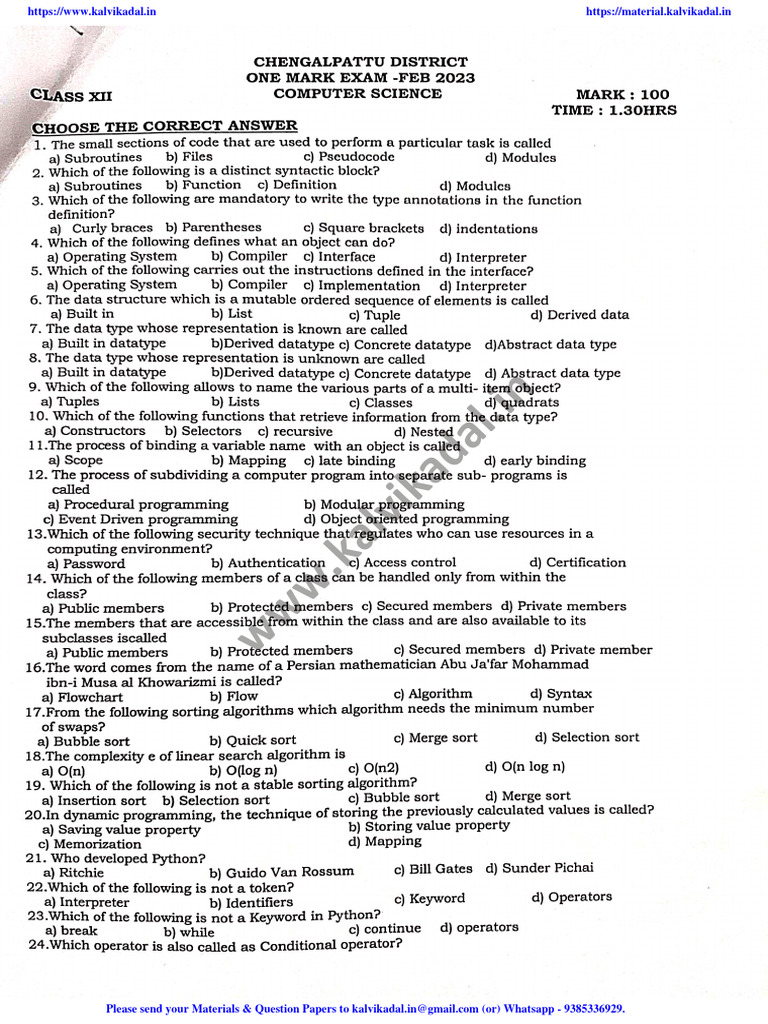 https://www.kalvikadal.in https://material.kalvikadal.in

CHENGALPATTU DISTRICT
ONE MARK EXAM -FEB 2023
CLASS XII COMPUTER SCIENCE MARK : 100
TIME : 1.30HRS

CHOOSE THE CORRECT ANSWER
1. The small sections of code that are used to perform a particular task is called
a) Subroutines b) Files c) Pseudocode d) Modules
2. Which of the following is a distinct syntactic block?
a) Subroutines b) Function c) Definition d) Modules
3. Which of the following are mandatory to write the type annotations in the function definition?
a) Curly braces b) Parentheses c) Square brackets d) indentations
4. Which of the following defines what an object can do?
a) Operating System b) Compiler c) Interface d) Interpreter
5. Which of the following carries out the instructions defined in the interface?
a) Operating System b) Compiler c) Implementation d) Interpreter
6. The data structure which is a mutable ordered sequence of elements is called
a) Built in b) List c) Tuple d) Derived data
7. The data type whose representation is known are called
a) Built in datatype b)Derived datatype c) Concrete datatype d)Abstract data type
8. The data type whose representation is unknown are called
a) Built in datatype b)Derived datatype c) Concrete datatype d) Abstract data type
9. Which of the following allows to name the various parts of a multi- item object?
a) Tuples b) Lists c) Classes d) quadrats
10. Which of the following functions that retrieve information from the data type?
a) Constructors b) Selectors c) recursive d) Nested
11.The process of binding a variable name with an object is called
a) Scope b) Mapping c) late binding d) early binding
12. The process of subdividing a computer program into separate sub- programs is called
a) Procedural programming b) Modular programming
c) Event Driven programming d) Object oriented programming
13.Which of the following security technique that regulates who can use resources in a computing environment?
a) Password b) Authentication c) Access control d) Certification
14. Which of the following members of a class can be handled only from within the class?
a) Public members b) Protected members c) Secured members d) Private members
15.The members that are accessible from within the class and are also available to its subclasses iscalled
a) Public members b) Protected members c) Secured members d) Private member
16.The word comes from the name of a Persian mathematician Abu Ja'far Mohammad ibn-i Musa al Khowarizmi is called?
a) Flowchart b) Flow c) Algorithm d) Syntax
17.From the following sorting algorithms which algorithm needs the minimum number of swaps?
a) Bubble sort b) Quick sort c) Merge sort d) Selection sort
18.The complexity e of linear search algorithm is
a) O(n) b) O(log n) c) O(n2) d) O(n log n)
19. Which of the following is not a stable sorting algorithm?
a) Insertion sort b) Selection sort c) Bubble sort d) Merge sort
20.In dynamic programming, the technique of storing the previously calculated values is called?
a) Saving value property b) Storing value property
c) Memorization d) Mapping
21. Who developed Python?
a) Ritchie b) Guido Van Rossum c) Bill Gates d) Sunder Pichai
22.Which of the following is not a token?
a) Interpreter b) Identifiers c) Keyword d) Operators
23.Which of the following is not a Keyword in Python?
a) break b) while c) continue d) operators
24.Which operator is also called as Conditional operator?

www.kalvikadal.in

Please send your Materials & Question Papers to kalvikadal.in@gmail.com (or) Whatsapp - 9385336929.